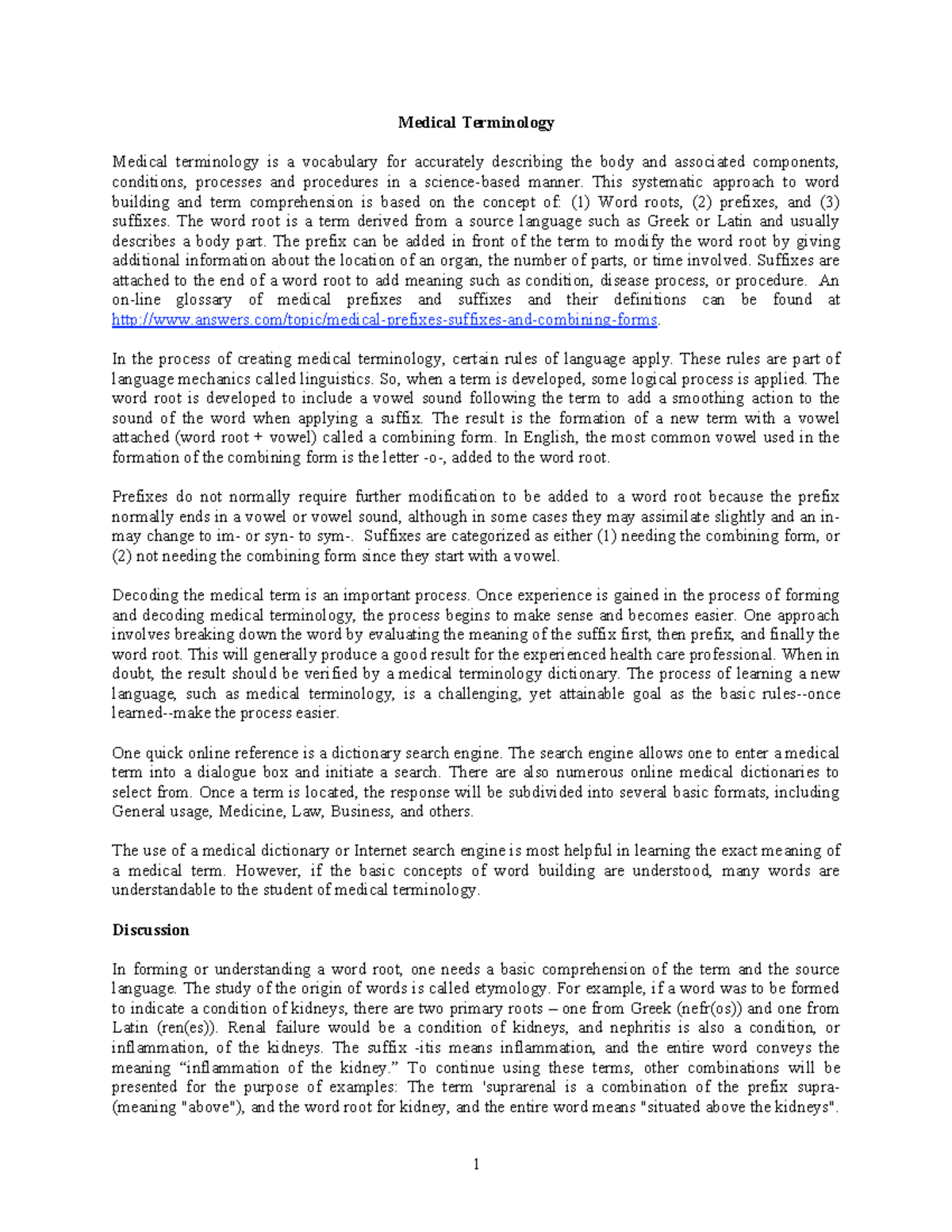 Medical Terminology

Medical terminology is a vocabulary for accurately describing the body and associated components, conditions, processes and procedures in a science-based manner. This systematic approach to word building and term comprehension is based on the concept of: (1) Word roots, (2) prefixes, and (3) suffixes. The word root is a term derived from a source language such as Greek or Latin and usually describes a body part. The prefix can be added in front of the term to modify the word root by giving additional information about the location of an organ, the number of parts, or time involved. Suffixes are attached to the end of a word root to add meaning such as condition, disease process, or procedure. An on-line glossary of medical prefixes and suffixes and their definitions can be found at http://www.answers.com/topic/medical-prefixes-suffixes-and-combining-forms.

In the process of creating medical terminology, certain rules of language apply. These rules are part of language mechanics called linguistics. So, when a term is developed, some logical process is applied. The word root is developed to include a vowel sound following the term to add a smoothing action to the sound of the word when applying a suffix. The result is the formation of a new term with a vowel attached (word root + vowel) called a combining form. In English, the most common vowel used in the formation of the combining form is the letter -o-, added to the word root.

Prefixes do not normally require further modification to be added to a word root because the prefix normally ends in a vowel or vowel sound, although in some cases they may assimilate slightly and an in- may change to im- or syn- to sym-. Suffixes are categorized as either (1) needing the combining form, or (2) not needing the combining form since they start with a vowel.

Decoding the medical term is an important process. Once experience is gained in the process of forming and decoding medical terminology, the process begins to make sense and becomes easier. One approach involves breaking down the word by evaluating the meaning of the suffix first, then prefix, and finally the word root. This will generally produce a good result for the experienced health care professional. When in doubt, the result should be verified by a medical terminology dictionary. The process of learning a new language, such as medical terminology, is a challenging, yet attainable goal as the basic rules--once learned--make the process easier.

One quick online reference is a dictionary search engine. The search engine allows one to enter a medical term into a dialogue box and initiate a search. There are also numerous online medical dictionaries to select from. Once a term is located, the response will be subdivided into several basic formats, including General usage, Medicine, Law, Business, and others.

The use of a medical dictionary or Internet search engine is most helpful in learning the exact meaning of a medical term. However, if the basic concepts of word building are understood, many words are understandable to the student of medical terminology.

Discussion

In forming or understanding a word root, one needs a basic comprehension of the term and the source language. The study of the origin of words is called etymology. For example, if a word was to be formed to indicate a condition of kidneys, there are two primary roots – one from Greek (nefr(os)) and one from Latin (ren(es)). Renal failure would be a condition of kidneys, and nephritis is also a condition, or inflammation, of the kidneys. The suffix -itis means inflammation, and the entire word conveys the meaning “inflammation of the kidney.” To continue using these terms, other combinations will be presented for the purpose of examples: The term 'suprarenal is a combination of the prefix supra- (meaning "above"), and the word root for kidney, and the entire word means "situated above the kidneys".

1